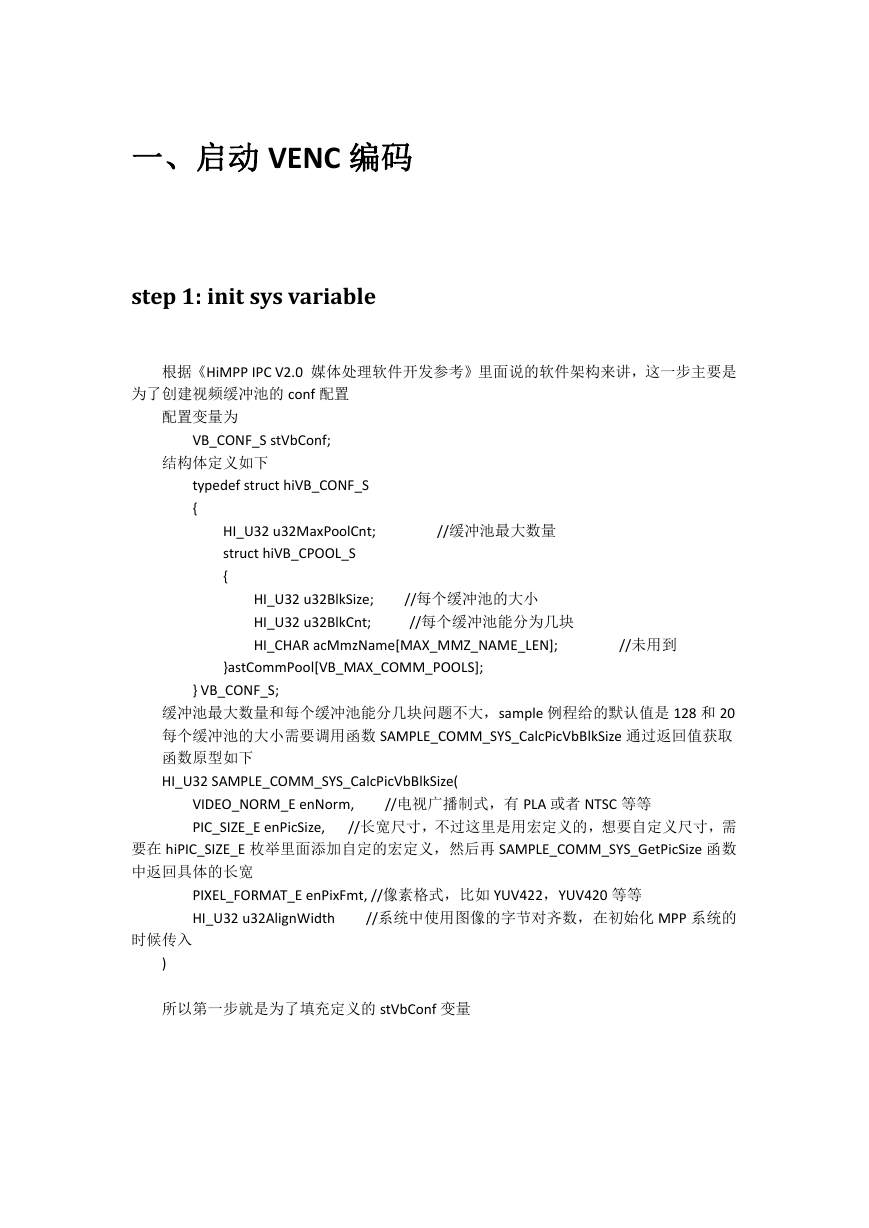 一、启动 VENC 编码

step 1: init sys variable

根据《HiMPP IPC V2.0 媒体处理软件开发参考》里面说的软件架构来讲，这一步主要是为了创建视频缓冲池的 conf 配置

配置变量为

VB_CONF_S stVbConf;

结构体定义如下

typedef struct hiVB_CONF_S

{

HI_U32 u32MaxPoolCnt; //缓冲池最大数量

struct hiVB_CPOOL_S

{

HI_U32 u32BlkSize; //每个缓冲池的大小

HI_U32 u32BlkCnt; //每个缓冲池能分为几块

HI_CHAR acMmzName[MAX_MMZ_NAME_LEN]; //未用到

}astCommPool[VB_MAX_COMM_POOLS];

} VB_CONF_S;

缓冲池最大数量和每个缓冲池能分几块问题不大，sample 例程给的默认值是 128 和 20

每个缓冲池的大小需要调用函数 SAMPLE_COMM_SYS_CalcPicVbBlkSize 通过返回值获取

函数原型如下

HI_U32 SAMPLE_COMM_SYS_CalcPicVbBlkSize(

VIDEO_NORM_E enNorm, //电视广播制式，有 PLA 或者 NTSC 等等

PIC_SIZE_E enPicSize, //长宽尺寸，不过这里是用宏定义的，想要自定义尺寸，需要在 hiPIC_SIZE_E 枚举里面添加自定的宏定义，然后再 SAMPLE_COMM_SYS_GetPicSize 函数中返回具体的长宽

PIXEL_FORMAT_E enPixFmt, //像素格式，比如 YUV422，YUV420 等等

HI_U32 u32AlignWidth //系统中使用图像的字节对齐数，在初始化 MPP 系统的时候传入

)

所以第一步就是为了填充定义的 stVbConf 变量